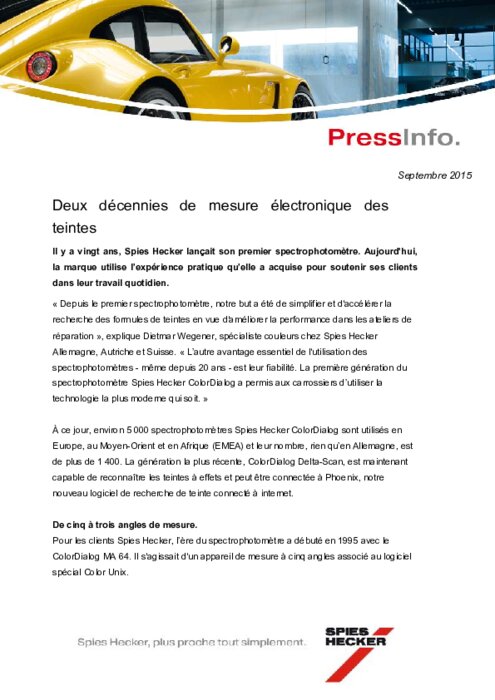 PressInfo.

Septembre 2015

Deux décennies de mesure électronique des teintes

Il y a vingt ans, Spies Hecker lançait son premier spectrophotomètre. Aujourd'hui, la marque utilise l'expérience pratique qu'elle a acquise pour soutenir ses clients dans leur travail quotidien.

« Depuis le premier spectrophotomètre, notre but a été de simplifier et d'accélérer la recherche des formules de teintes en vue d'améliorer la performance dans les ateliers de réparation », explique Dietmar Wegener, spécialiste couleurs chez Spies Hecker Allemagne, Autriche et Suisse. « L'autre avantage essentiel de l'utilisation des spectrophotomètres - même depuis 20 ans - est leur fiabilité. La première génération du spectrophotomètre Spies Hecker ColorDialog a permis aux carrossiers d'utiliser la technologie la plus moderne qui soit. »

À ce jour, environ 5 000 spectrophotomètres Spies Hecker ColorDialog sont utilisés en Europe, au Moyen-Orient et en Afrique (EMEA) et leur nombre, rien qu'en Allemagne, est de plus de 1 400. La génération la plus récente, ColorDialog Delta-Scan, est maintenant capable de reconnaître les teintes à effets et peut être connectée à Phoenix, notre nouveau logiciel de recherche de teinte connecté à internet.

De cinq à trois angles de mesure.
Pour les clients Spies Hecker, l'ère du spectrophotomètre a débuté en 1995 avec le ColorDialog MA 64. Il s'agissait d'un appareil de mesure à cinq angles associé au logiciel spécial Color Unix.

Spies Hecker, plus proche tout simplement.

SPIES HECKER